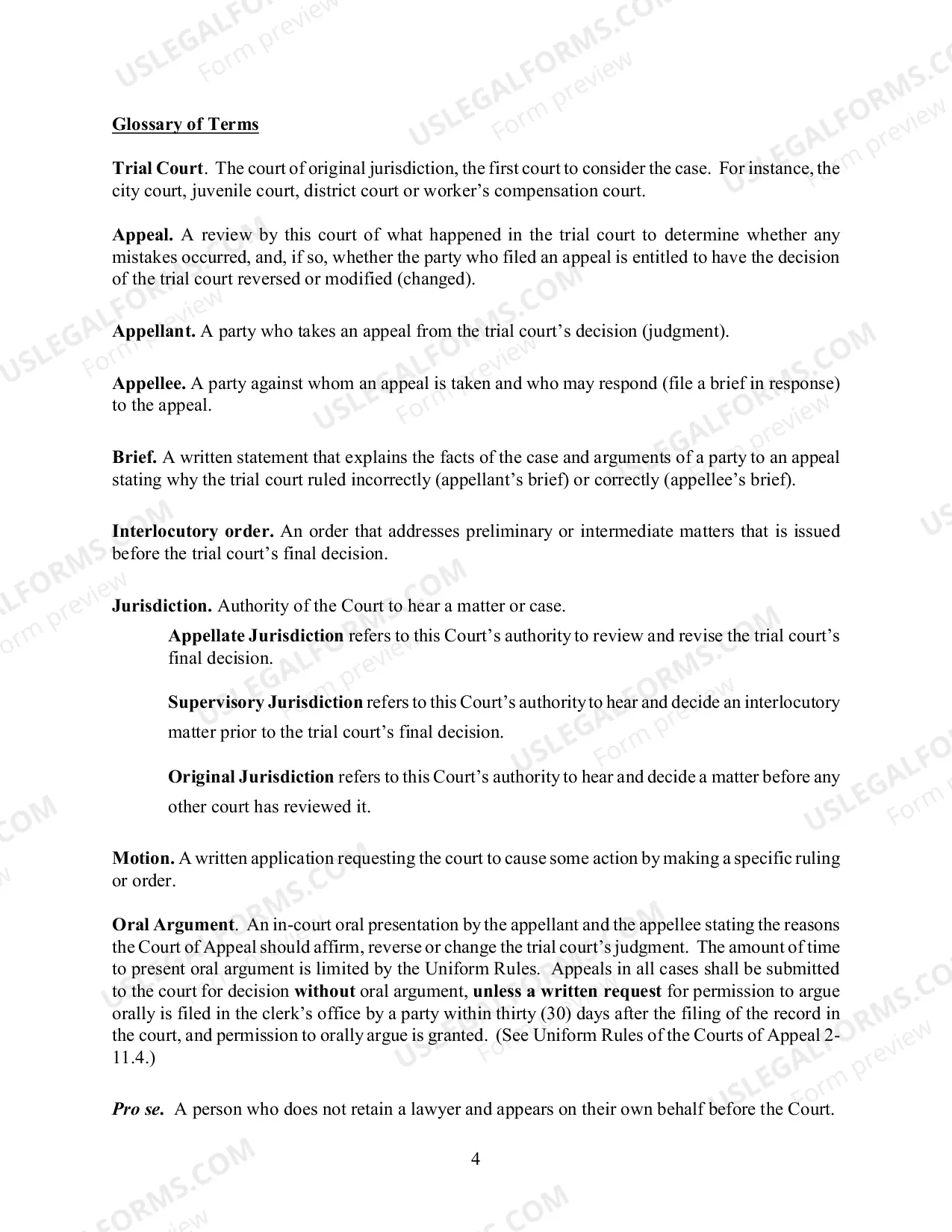 Glossary of Terms

Trial Court. The court of original jurisdiction, the first court to consider the case. For instance, the city court, juvenile court, district court or worker's compensation court.

Appeal. A review by this court of what happened in the trial court to determine whether any mistakes occurred, and, if so, whether the party who filed an appeal is entitled to have the decision of the trial court reversed or modified (changed).

Appellant. A party who takes an appeal from the trial court's decision (judgment).

Appellee. A party against whom an appeal is taken and who may respond (file a brief in response) to the appeal.

Brief. A written statement that explains the facts of the case and arguments of a party to an appeal stating why the trial court ruled incorrectly (appellant's brief) or correctly (appellee's brief).

Interlocutory order. An order that addresses preliminary or intermediate matters that is issued before the trial court's final decision.

Jurisdiction. Authority of the Court to hear a matter or case.

Appellate Jurisdiction refers to this Court's authority to review and revise the trial court's final decision.

Supervisory Jurisdiction refers to this Court's authority to hear and decide an interlocutory matter prior to the trial court's final decision.

Original Jurisdiction refers to this Court's authority to hear and decide a matter before any other court has reviewed it.

Motion. A written application requesting the court to cause some action by making a specific ruling or order.

Oral Argument. An in-court oral presentation by the appellant and the appellee stating the reasons the Court of Appeal should affirm, reverse or change the trial court's judgment. The amount of time to present oral argument is limited by the Uniform Rules. Appeals in all cases shall be submitted to the court for decision without oral argument, unless a written request for permission to argue orally is filed in the clerk's office by a party within thirty (30) days after the filing of the record in the court, and permission to orally argue is granted. (See Uniform Rules of the Courts of Appeal 2-11.4.)

Pro se. A person who does not retain a lawyer and appears on their own behalf before the Court.

4

USLEGALFORMS.COM
Form preview